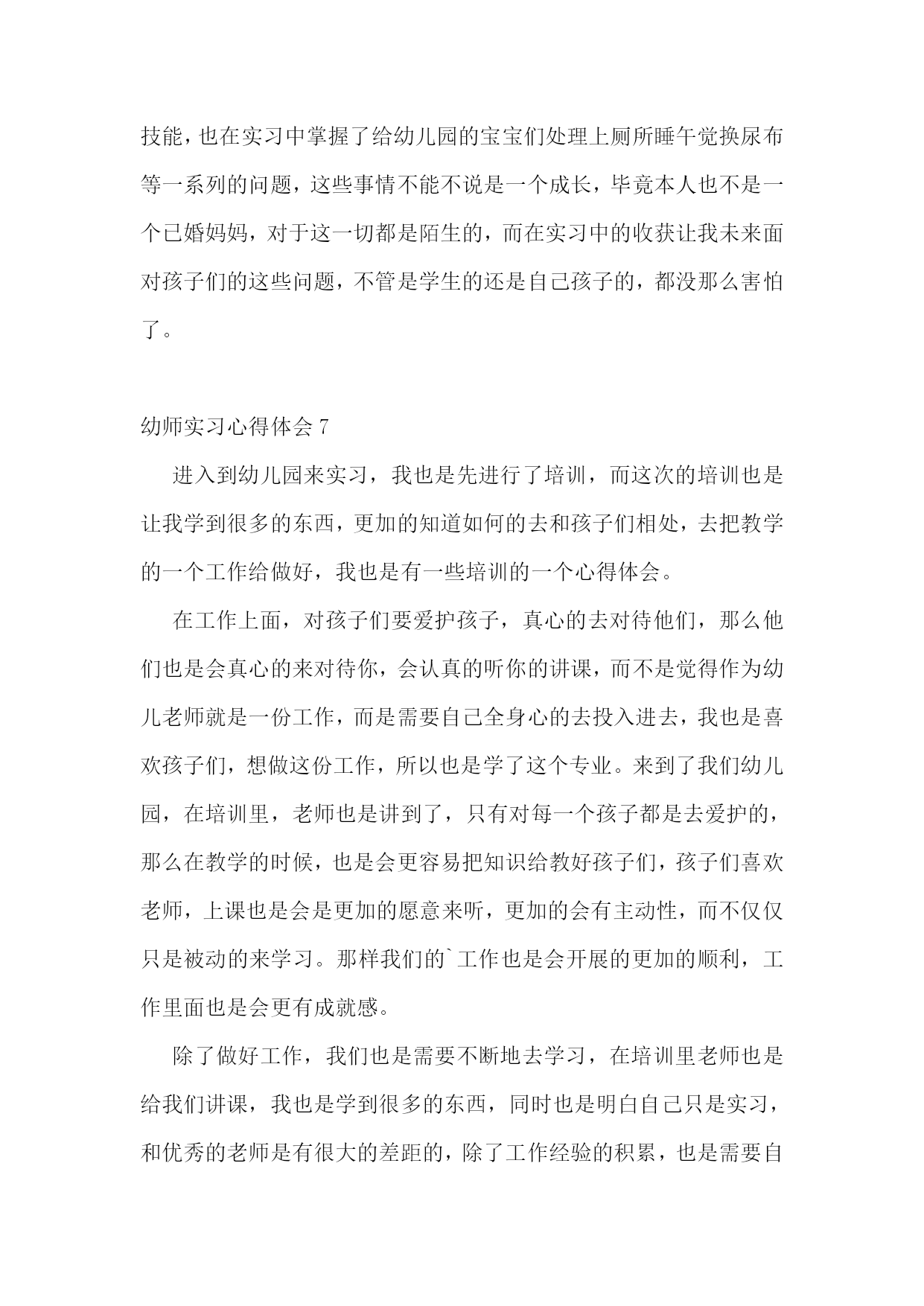 技能，也在实习中掌握了给幼儿园的宝宝们处理上厕所睡午觉换尿布等一系列的问题，这些事情不能不说是一个成长，毕竟本人也不是一个已婚妈妈，对于这一切都是陌生的，而在实习中的收获让我未来面对孩子们的这些问题，不管是学生的还是自己孩子的，都没那么害怕了。

幼师实习心得体会 7

进入到幼儿园来实习，我也是先进行了培训，而这次的培训也是让我学到很多的东西，更加的知道如何的去和孩子们相处，去把教学的一个工作给做好，我也是有一些培训的一个心得体会。

在工作上面，对孩子们要爱护孩子，真心的去对待他们，那么他们也是会真心的来对待你，会认真的听你的讲课，而不是觉得作为幼儿老师就是一份工作，而是需要自己全身心的去投入进去，我也是喜欢孩子们，想做这份工作，所以也是学了这个专业。来到了我们幼儿园，在培训里，老师也是讲到了，只有对每一个孩子都是去爱护的，那么在教学的时候，也是会更容易把知识给教好孩子们，孩子们喜欢老师，上课也是会是更加的愿意来听，更加的会有主动性，而不仅仅只是被动的来学习。那样我们的`工作也是会开展的更加的顺利，工作里面也是会更有成就感。

除了做好工作，我们也是需要不断地去学习，在培训里老师也是给我们讲课，我也是学到很多的东西，同时也是明白自己只是实习，和优秀的老师是有很大的差距的，除了工作经验的积累，也是需要自